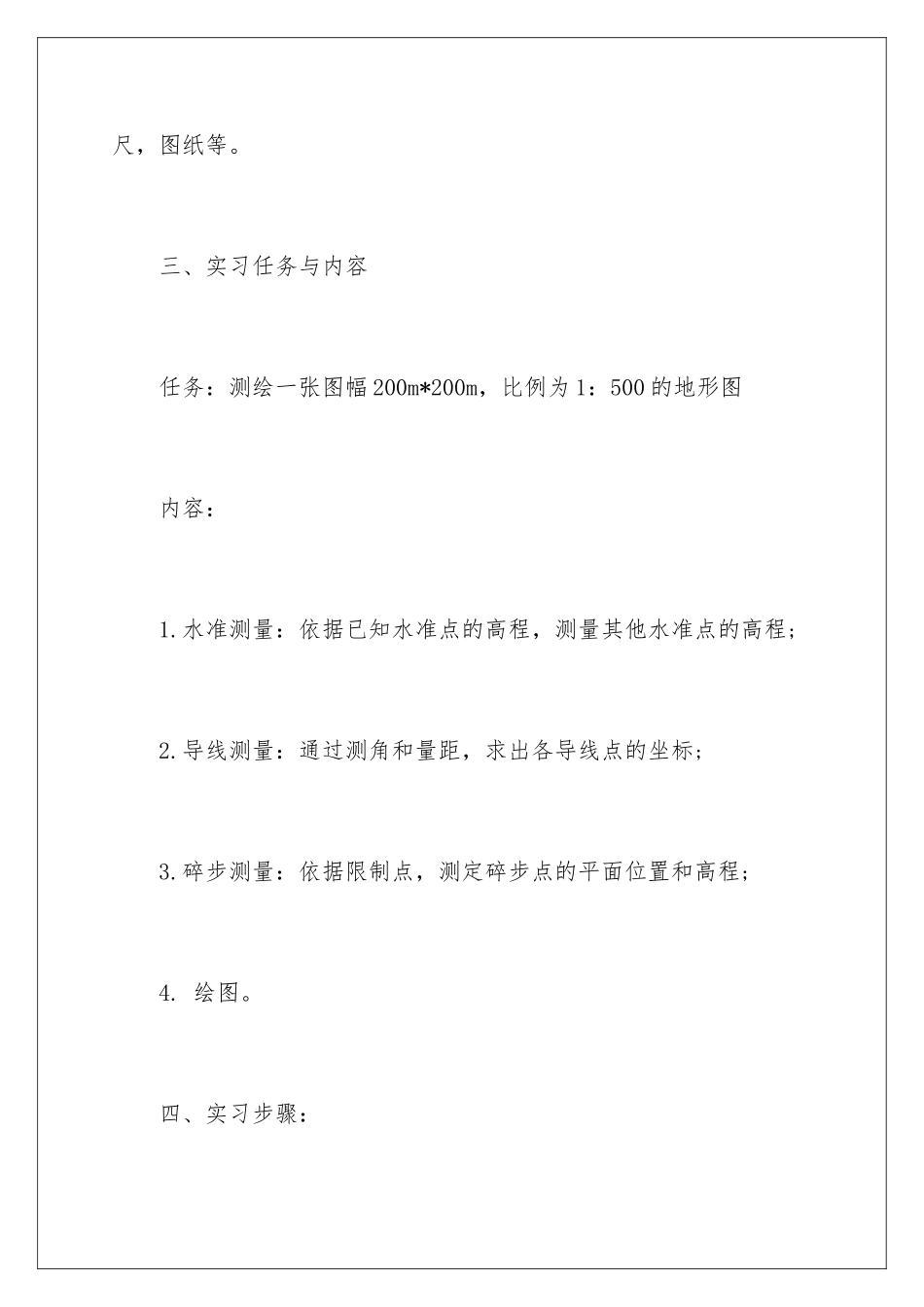 尺，图纸等。

三、实习任务与内容

任务：测绘一张图幅200m*200m，比例为1：500的地形图

内容：

1.水准测量：依据已知水准点的高程，测量其他水准点的高程；

2.导线测量：通过测角和量距，求出各导线点的坐标；

3.碎步测量：依据限制点，测定碎步点的平面位置和高程；

4. 绘图。

四、实习步骤：